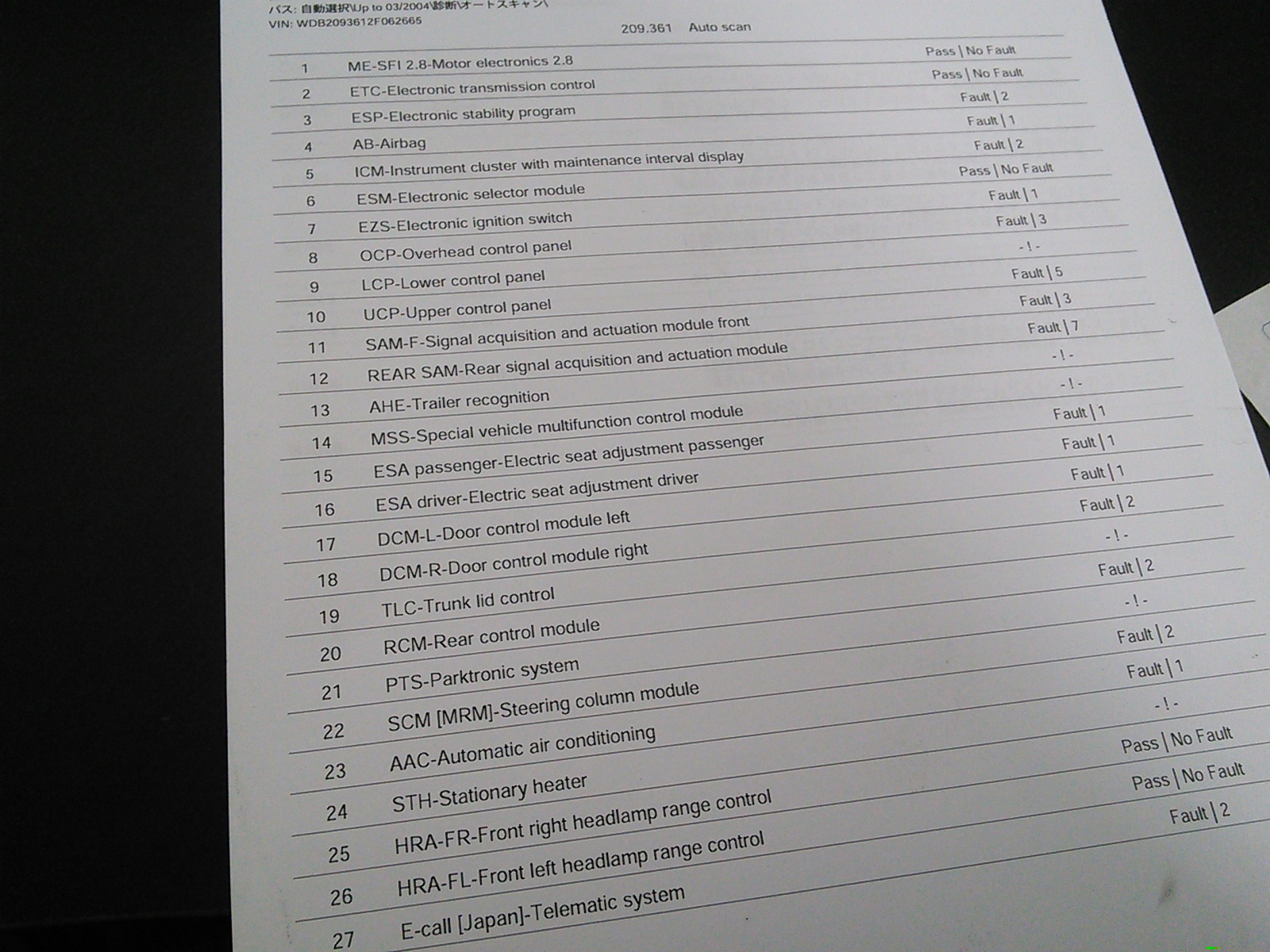 パス: 自動選択\Up to 03/2004\診断\オートスキャン\
VIN: WDB2093612F062665

209.361 Auto scan

| | | |
|---|---|---|
| 1 | ME-SFI 2.8-Motor electronics 2.8 | Pass \| No Fault |
| 2 | ETC-Electronic transmission control | Pass \| No Fault |
| 3 | ESP-Electronic stability program | Fault \| 2 |
| 4 | AB-Airbag | Fault \| 1 |
| 5 | ICM-Instrument cluster with maintenance interval display | Fault \| 2 |
| 6 | ESM-Electronic selector module | Pass \| No Fault |
| 7 | EZS-Electronic ignition switch | Fault \| 1 |
| 8 | OCP-Overhead control panel | Fault \| 3 |
| 9 | LCP-Lower control panel | - ! - |
| 10 | UCP-Upper control panel | Fault \| 5 |
| 11 | SAM-F-Signal acquisition and actuation module front | Fault \| 3 |
| 12 | REAR SAM-Rear signal acquisition and actuation module | Fault \| 7 |
| 13 | AHE-Trailer recognition | - ! - |
| 14 | MSS-Special vehicle multifunction control module | - ! - |
| 15 | ESA passenger-Electric seat adjustment passenger | Fault \| 1 |
| 16 | ESA driver-Electric seat adjustment driver | Fault \| 1 |
| 17 | DCM-L-Door control module left | Fault \| 1 |
| 18 | DCM-R-Door control module right | Fault \| 2 |
| 19 | TLC-Trunk lid control | - ! - |
| 20 | RCM-Rear control module | Fault \| 2 |
| 21 | PTS-Parktronic system | - ! - |
| 22 | SCM [MRM]-Steering column module | Fault \| 2 |
| 23 | AAC-Automatic air conditioning | Fault \| 1 |
| 24 | STH-Stationary heater | - ! - |
| 25 | HRA-FR-Front right headlamp range control | Pass \| No Fault |
| 26 | HRA-FL-Front left headlamp range control | Pass \| No Fault |
| 27 | E-call [Japan]-Telematic system | Fault \| 2 |